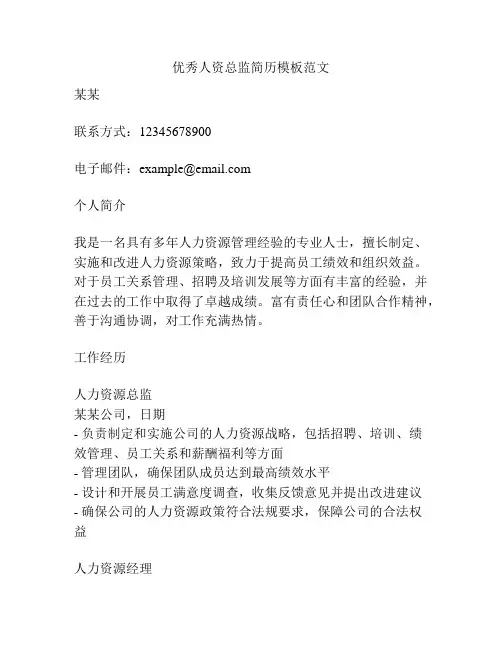 优秀人资总监简历模板范文

某某

联系方式：12345678900

电子邮件：example@email.com

个人简介

我是一名具有多年人力资源管理经验的专业人士，擅长制定、实施和改进人力资源策略，致力于提高员工绩效和组织效益。对于员工关系管理、招聘及培训发展等方面有丰富的经验，并在过去的工作中取得了卓越成绩。富有责任心和团队合作精神，善于沟通协调，对工作充满热情。

工作经历

人力资源总监
某某公司，日期
- 负责制定和实施公司的人力资源战略，包括招聘、培训、绩效管理、员工关系和薪酬福利等方面
- 管理团队，确保团队成员达到最高绩效水平
- 设计和开展员工满意度调查，收集反馈意见并提出改进建议
- 确保公司的人力资源政策符合法规要求，保障公司的合法权益

人力资源经理